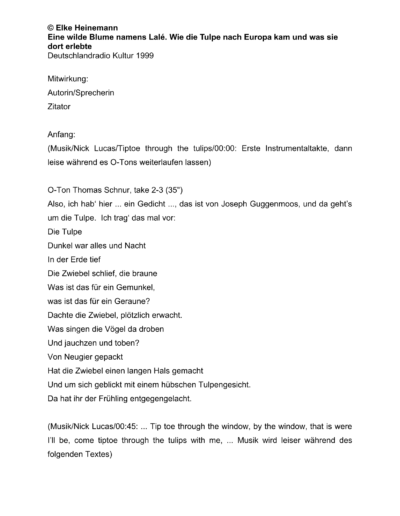 © Elke Heinemann
Eine wilde Blume namens Lalé. Wie die Tulpe nach Europa kam und was sie dort erlebte
Deutschlandradio Kultur 1999

Mitwirkung:
Autorin/Sprecherin
Zitator

Anfang:
(Musik/Nick Lucas/Tiptoe through the tulips/00:00: Erste Instrumentaltakte, dann leise während es O-Tons weiterlaufen lassen)

O-Ton Thomas Schnur, take 2-3 (35")
Also, ich hab' hier ... ein Gedicht ..., das ist von Joseph Guggenmoos, und da geht's um die Tulpe. Ich trag' das mal vor:
Die Tulpe
Dunkel war alles und Nacht
In der Erde tief
Die Zwiebel schlief, die braune
Was ist das für ein Gemunkel,
was ist das für ein Geraune?
Dachte die Zwiebel, plötzlich erwacht.
Was singen die Vögel da droben
Und jauchzen und toben?
Von Neugier gepackt
Hat die Zwiebel einen langen Hals gemacht
Und um sich geblickt mit einem hübschen Tulpengesicht.
Da hat ihr der Frühling entgegengelacht.

(Musik/Nick Lucas/00:45: ... Tip toe through the window, by the window, that is were I'll be, come tiptoe through the tulips with me, ... Musik wird leiser während des folgenden Textes)